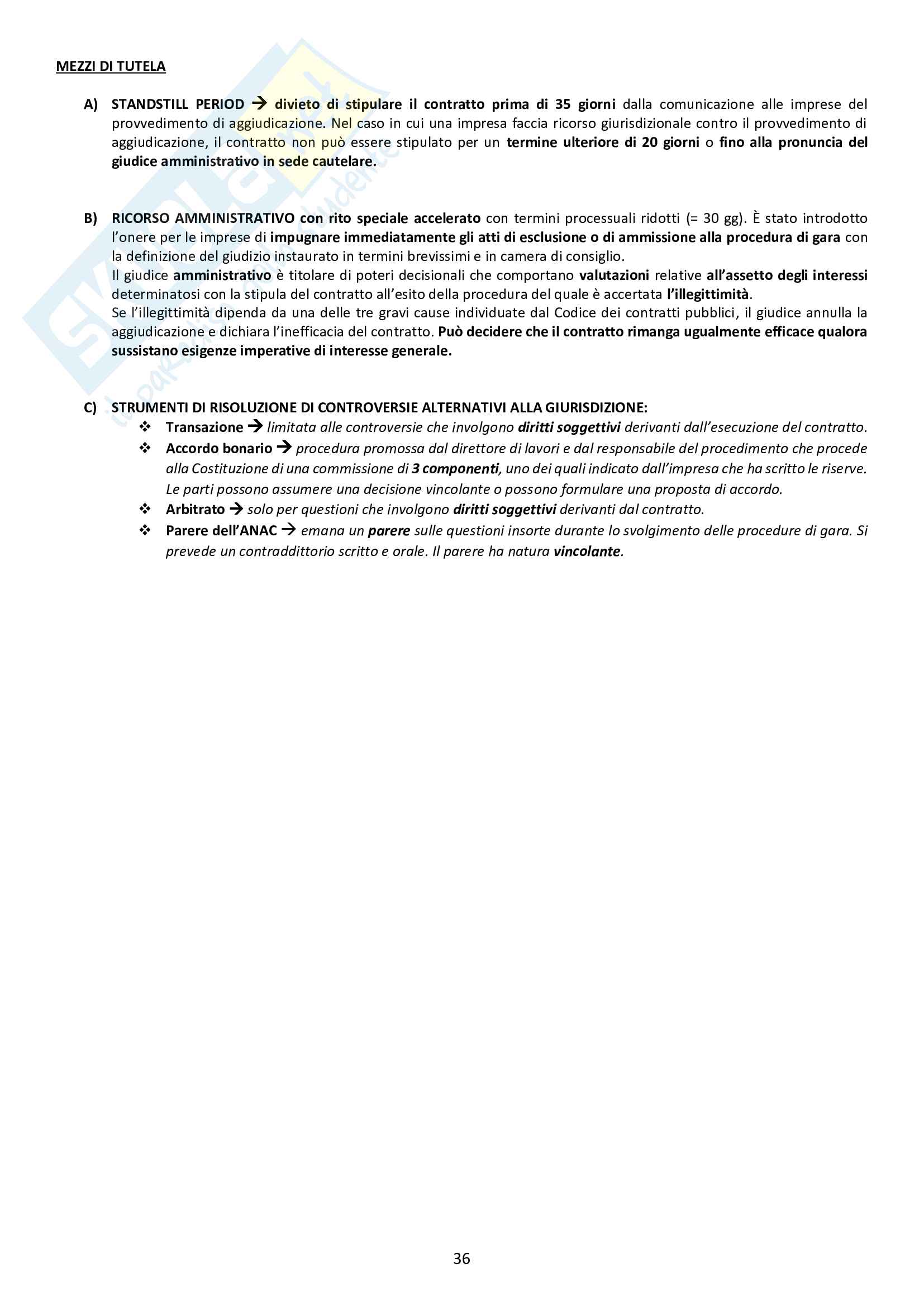 MEZZI DI TUTELA

A) STANDSTILL PERIOD → divieto di stipulare il contratto prima di 35 giorni dalla comunicazione alle imprese del provvedimento di aggiudicazione. Nel caso in cui una impresa faccia ricorso giurisdizionale contro il provvedimento di aggiudicazione, il contratto non può essere stipulato per un termine ulteriore di 20 giorni o fino alla pronuncia del giudice amministrativo in sede cautelare.

B) RICORSO AMMINISTRATIVO con rito speciale accelerato con termini processuali ridotti (= 30 gg). È stato introdotto l'onere per le imprese di impugnare immediatamente gli atti di esclusione o di ammissione alla procedura di gara con la definizione del giudizio instaurato in termini brevissimi e in camera di consiglio.
Il giudice amministrativo è titolare di poteri decisionali che comportano valutazioni relative all'assetto degli interessi determinatosi con la stipula del contratto all'esito della procedura del quale è accertata l'illegittimità.
Se l'illegittimità dipenda da una delle tre gravi cause individuate dal Codice dei contratti pubblici, il giudice annulla la aggiudicazione e dichiara l'inefficacia del contratto. Può decidere che il contratto rimanga ugualmente efficace qualora sussistano esigenze imperative di interesse generale.

C) STRUMENTI DI RISOLUZIONE DI CONTROVERSIE ALTERNATIVI ALLA GIURISDIZIONE:
❖ Transazione → limitata alle controversie che involgono diritti soggettivi derivanti dall'esecuzione del contratto.
❖ Accordo bonario → procedura promossa dal direttore di lavori e dal responsabile del procedimento che procede alla Costituzione di una commissione di 3 componenti, uno dei quali indicato dall'impresa che ha scritto le riserve. Le parti possono assumere una decisione vincolante o possono formulare una proposta di accordo.
❖ Arbitrato → solo per questioni che involgono diritti soggettivi derivanti dal contratto.
❖ Parere dell'ANAC → emana un parere sulle questioni insorte durante lo svolgimento delle procedure di gara. Si prevede un contraddittorio scritto e orale. Il parere ha natura vincolante.

36